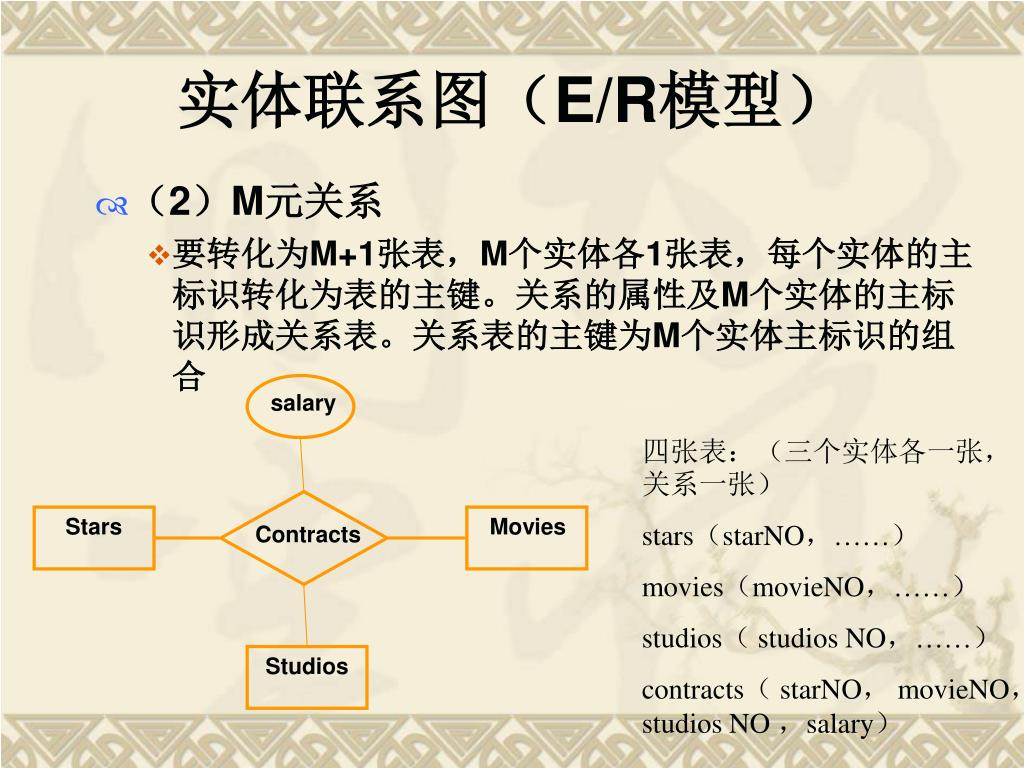 实体联系图（E/R模型）

（2）M元关系

要转化为M+1张表，M个实体各1张表，每个实体的主标识转化为表的主键。关系的属性及M个实体的主标识形成关系表。关系表的主键为M个实体主标识的组合

salary

Stars

Contracts

Movies

Studios

四张表：（三个实体各一张，关系一张）

stars（starNO，……）

movies（movieNO，……）

studios（ studios NO，……）

contracts（ starNO， movieNO，studios NO ， salary）